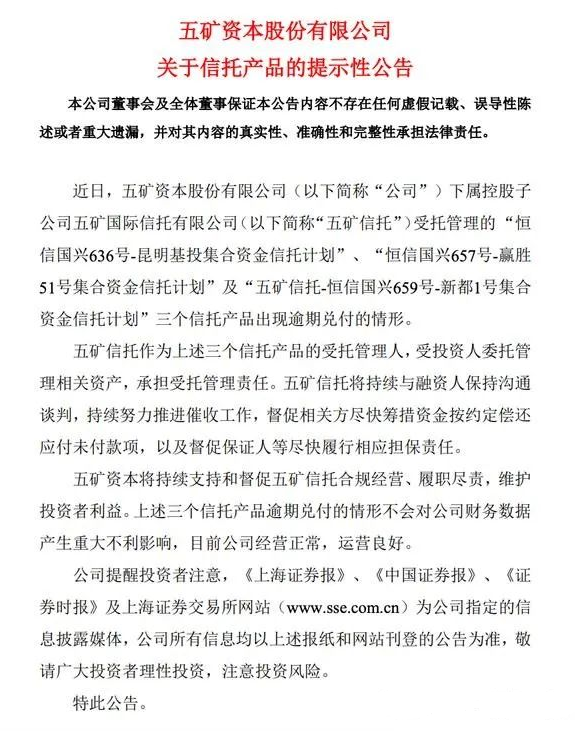 五矿资本股份有限公司
关于信托产品的提示性公告

本公司董事会及全体董事保证本公告内容不存在任何虚假记载、误导性陈述或者重大遗漏，并对其内容的真实性、准确性和完整性承担法律责任。

近日，五矿资本股份有限公司（以下简称“公司”）下属控股子公司五矿国际信托有限公司（以下简称“五矿信托”）受托管理的“恒信国兴636号-昆明基投集合资金信托计划”、“恒信国兴657号-赢胜51号集合资金信托计划”及“五矿信托-恒信国兴659号-新都1号集合资金信托计划”三个信托产品出现逾期兑付的情形。

五矿信托作为上述三个信托产品的受托管理人，受投资人委托管理相关资产，承担受托管理责任。五矿信托将持续与融资人保持沟通谈判，持续努力推进催收工作，督促相关方尽快筹措资金按约定偿还应付未付款项，以及督促保证人等尽快履行相应担保责任。

五矿资本将持续支持和督促五矿信托合规经营、履职尽责，维护投资者利益。上述三个信托产品逾期兑付的情形不会对公司财务数据产生重大不利影响，目前公司经营正常，运营良好。

公司提醒投资者注意，《上海证券报》、《中国证券报》、《证券时报》及上海证券交易所网站（www.sse.com.cn）为公司指定的信息披露媒体，公司所有信息均以上述报纸和网站刊登的公告为准，敬请广大投资者理性投资，注意投资风险。

特此公告。